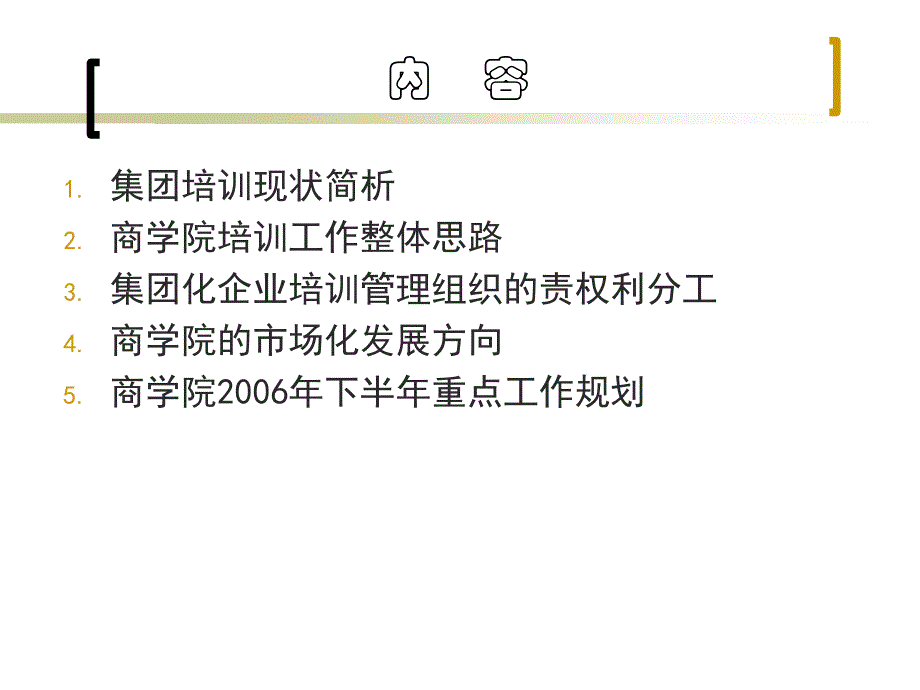 内 容

1. 集团培训现状简析
2. 商学院培训工作整体思路
3. 集团化企业培训管理组织的责权利分工
4. 商学院的市场化发展方向
5. 商学院2006年下半年重点工作规划